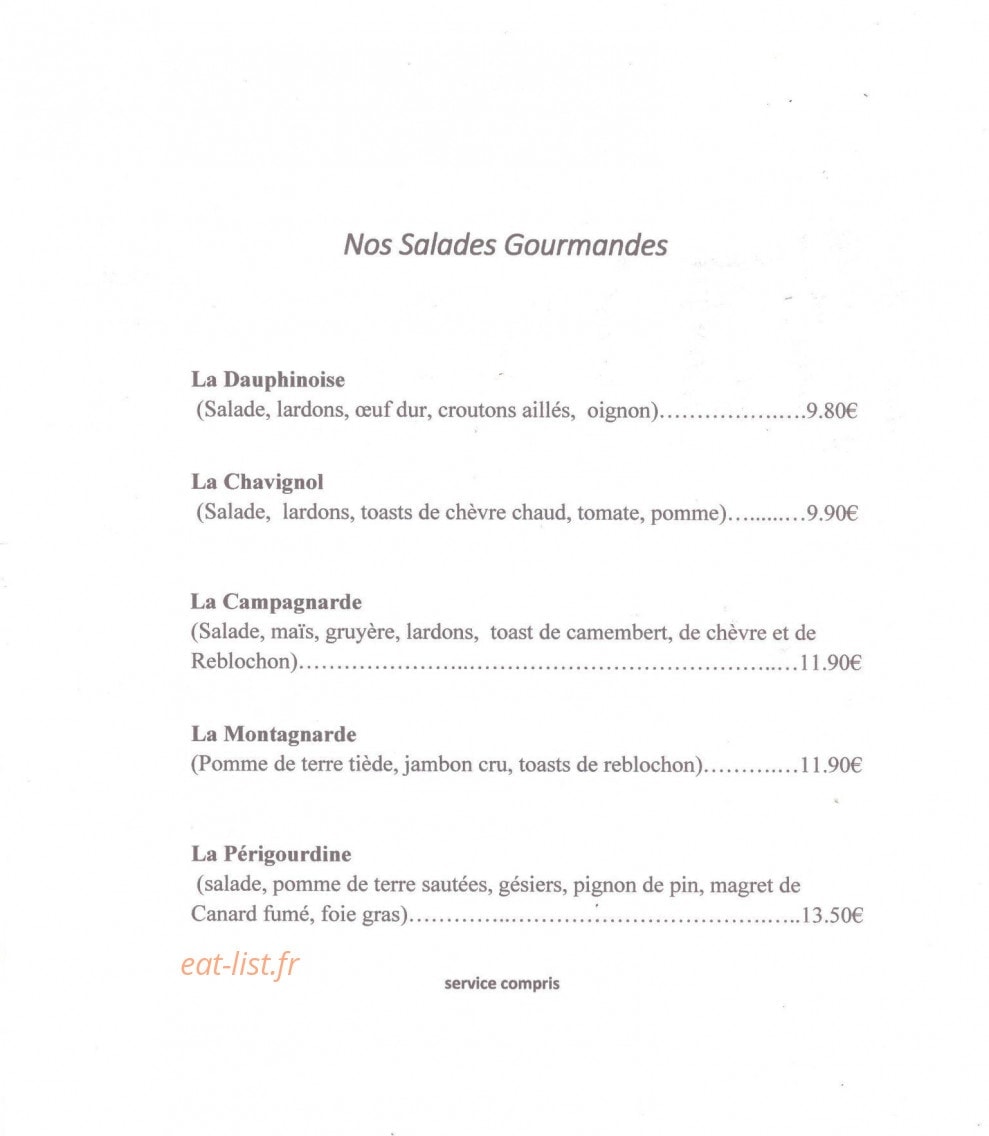 Nos Salades Gourmandes

La Dauphinoise
(Salade, lardons, œuf dur, croutons aillés, oignon) 9.80€

La Chavignol
(Salade, lardons, toasts de chèvre chaud, tomate, pomme) 9.90€

La Campagnarde
(Salade, maïs, gruyère, lardons, toast de camembert, de chèvre et de Reblochon) 11.90€

La Montagnarde
(Pomme de terre tiède, jambon cru, toasts de reblochon) 11.90€

La Périgourdine
(salade, pomme de terre sautées, gésiers, pignon de pin, magret de Canard fumé, foie gras) 13.50€

service compris

eat-list.fr